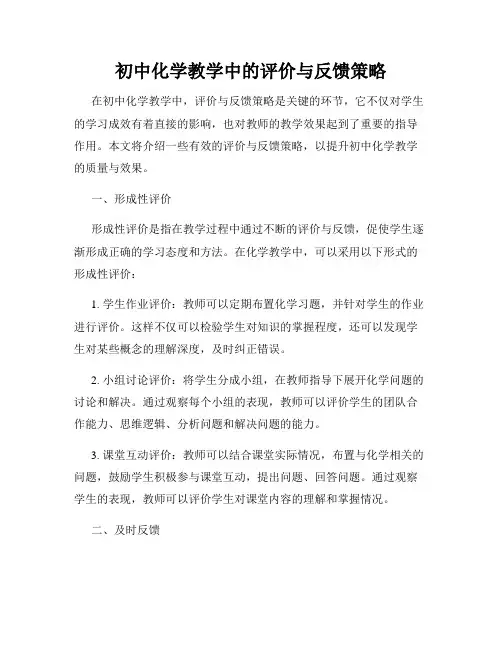 初中化学教学中的评价与反馈策略

在初中化学教学中，评价与反馈策略是关键的环节，它不仅对学生的学习成效有着直接的影响，也对教师的教学效果起到了重要的指导作用。本文将介绍一些有效的评价与反馈策略，以提升初中化学教学的质量与效果。

一、形成性评价

形成性评价是指在教学过程中通过不断的评价与反馈，促使学生逐渐形成正确的学习态度和方法。在化学教学中，可以采用以下形式的形成性评价：

1. 学生作业评价：教师可以定期布置化学习题，并针对学生的作业进行评价。这样不仅可以检验学生对知识的掌握程度，还可以发现学生对某些概念的理解深度，及时纠正错误。

2. 小组讨论评价：将学生分成小组，在教师指导下展开化学问题的讨论和解决。通过观察每个小组的表现，教师可以评价学生的团队合作能力、思维逻辑、分析问题和解决问题的能力。

3. 课堂互动评价：教师可以结合课堂实际情况，布置与化学相关的问题，鼓励学生积极参与课堂互动，提出问题、回答问题。通过观察学生的表现，教师可以评价学生对课堂内容的理解和掌握情况。

二、及时反馈